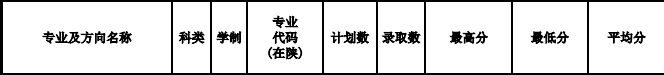 | 专业及方向名称 | 科类 | 学制 | 专业代码（在陕） | 计划数 | 录取数 | 最高分 | 最低分 | 平均分 |
|---|---|---|---|---|---|---|---|---|